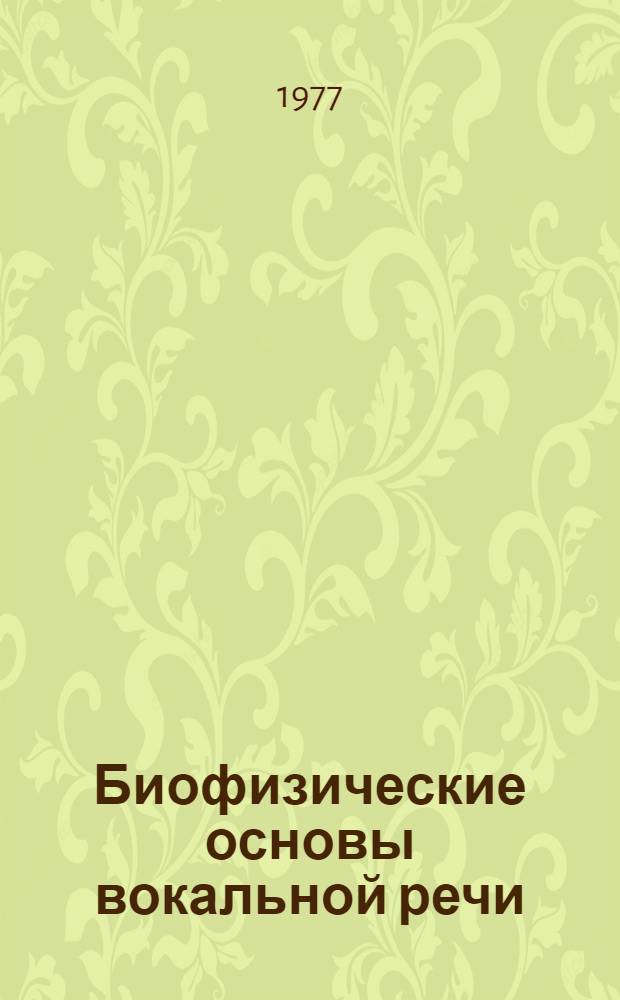 1977

Биофизические основы вокальной речи